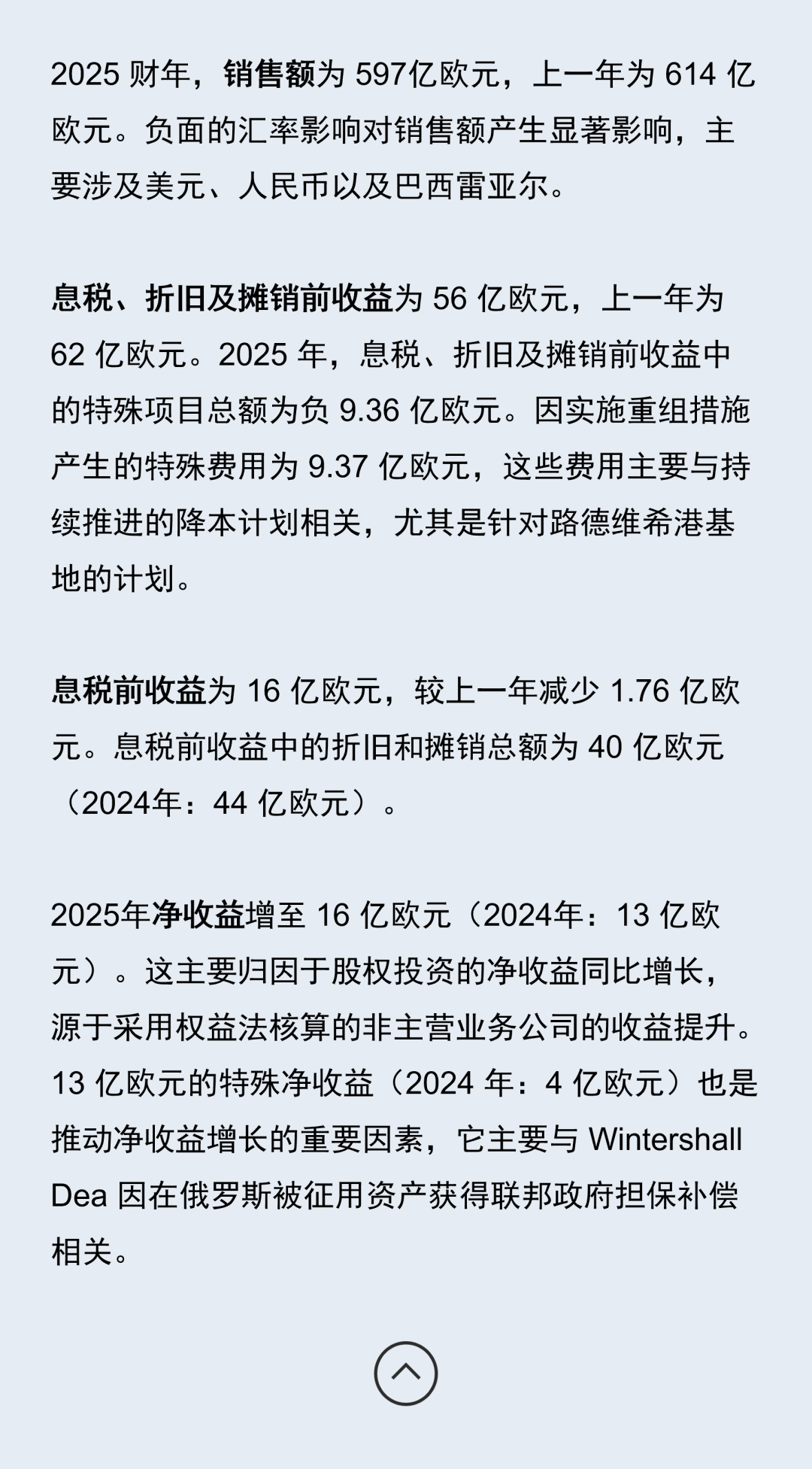 2025 财年，销售额为 597亿欧元，上一年为 614 亿欧元。负面的汇率影响对销售额产生显著影响，主要涉及美元、人民币以及巴西雷亚尔。

息税、折旧及摊销前收益为 56 亿欧元，上一年为 62 亿欧元。2025 年，息税、折旧及摊销前收益中的特殊项目总额为负 9.36 亿欧元。因实施重组措施产生的特殊费用为 9.37 亿欧元，这些费用主要与持续推进的降本计划相关，尤其是针对路德维希港基地的计划。

息税前收益为 16 亿欧元，较上一年减少 1.76 亿欧元。息税前收益中的折旧和摊销总额为 40 亿欧元（2024年：44 亿欧元）。

2025年净收益增至 16 亿欧元（2024年：13 亿欧元）。这主要归因于股权投资的净收益同比增长，源于采用权益法核算的非主营业务公司的收益提升。13 亿欧元的特殊净收益（2024 年：4 亿欧元）也是推动净收益增长的重要因素，它主要与 Wintershall Dea 因在俄罗斯被征用资产获得联邦政府担保补偿相关。